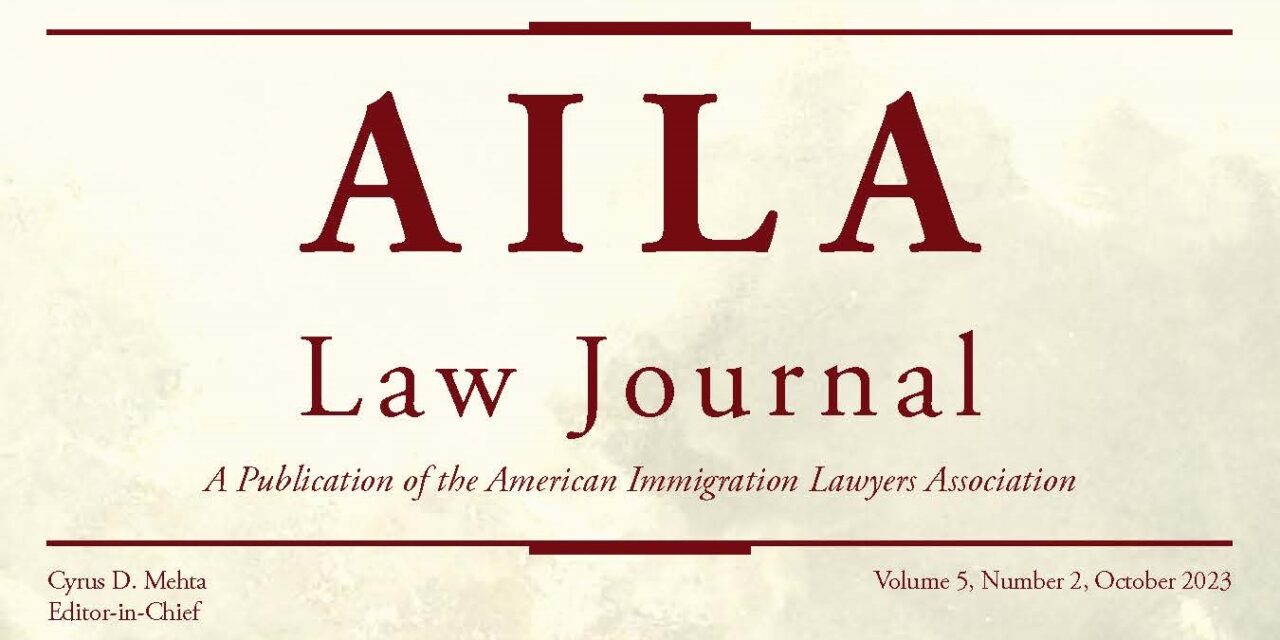 AILA

Law Journal

A Publication of the American Immigration Lawyers Association

Cyrus D. Mehta
Editor-in-Chief

Volume 5, Number 2, October 2023